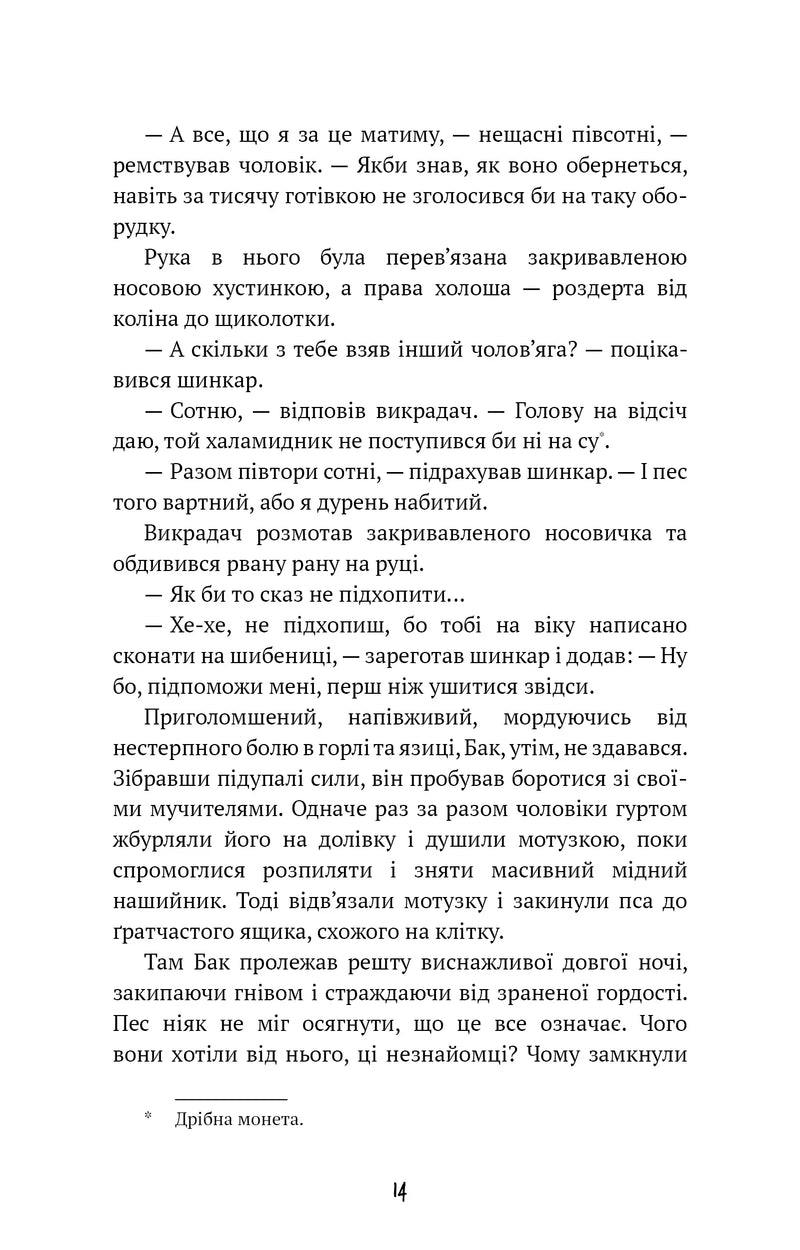 — А все, що я за це матиму, — нещасні півсотні, — ремствував чоловік. — Якби знав, як воно обернеться, навіть за тисячу готівкою не зголосився би на таку оборудку.

Рука в нього була перев'язана закривавленою носовою хустинкою, а права холоша — роздерта від коліна до щиколотки.

— А скільки з тебе взяв інший чолов'яга? — поцікавився шинкар.

— Сотню, — відповів викрадач. — Голову на відсіч даю, той халамидник не поступився би ні на су$^{*}$.

— Разом півтори сотні, — підрахував шинкар. — І пес того вартний, або я дурень набитий.

Викрадач розмотав закривавленого носовичка та обдивився рвану рану на руці.

— Як би то сказ не підхопити...

— Хе-хе, не підхопиш, бо тобі на віку написано сконати на шибениці, — зареготав шинкар і додав: — Ну бо, підпоможи мені, перш ніж ушитися звідси.

Приголомшений, напівживий, мордуючись від нестерпного болю в горлі та язиці, Бак, утім, не здавався. Зібравши підупалі сили, він пробував боротися зі своїми мучителями. Одначе раз за разом чоловіки гуртом жбурляли його на долівку і душили мотузкою, поки спромоглися розпиляти і зняти масивний мідний нашийник. Тоді відв'язали мотузку і закинули пса до ґратчастого ящика, схожого на клітку.

Там Бак пролежав решту виснажливої довгої ночі, закипаючи гнівом і страждаючи від зраненої гордості. Пес ніяк не міг осягнути, що це все означає. Чого вони хотіли від нього, ці незнайомці? Чому замкнули

* Дрібна монета.

14